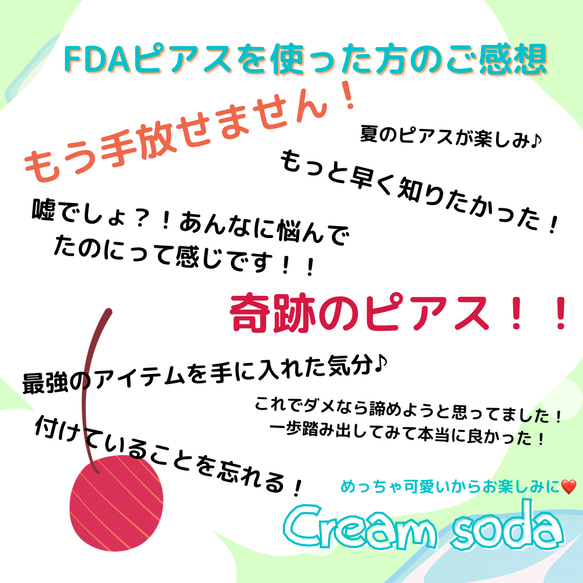 FDAピアスを使った方のご感想

もう手放せません！

夏のピアスが楽しみ♪

もっと早く知りたかった！

嘘でしょ？！あんなに悩んでたのにって感じです！！

奇跡のピアス！！

最強のアイテムを手に入れた気分♪

これでダメなら諦めようと思ってました！
一歩踏み出してみて本当に良かった！

付けていることを忘れる！

めっちゃ可愛いからお楽しみに❤️

Cream soda